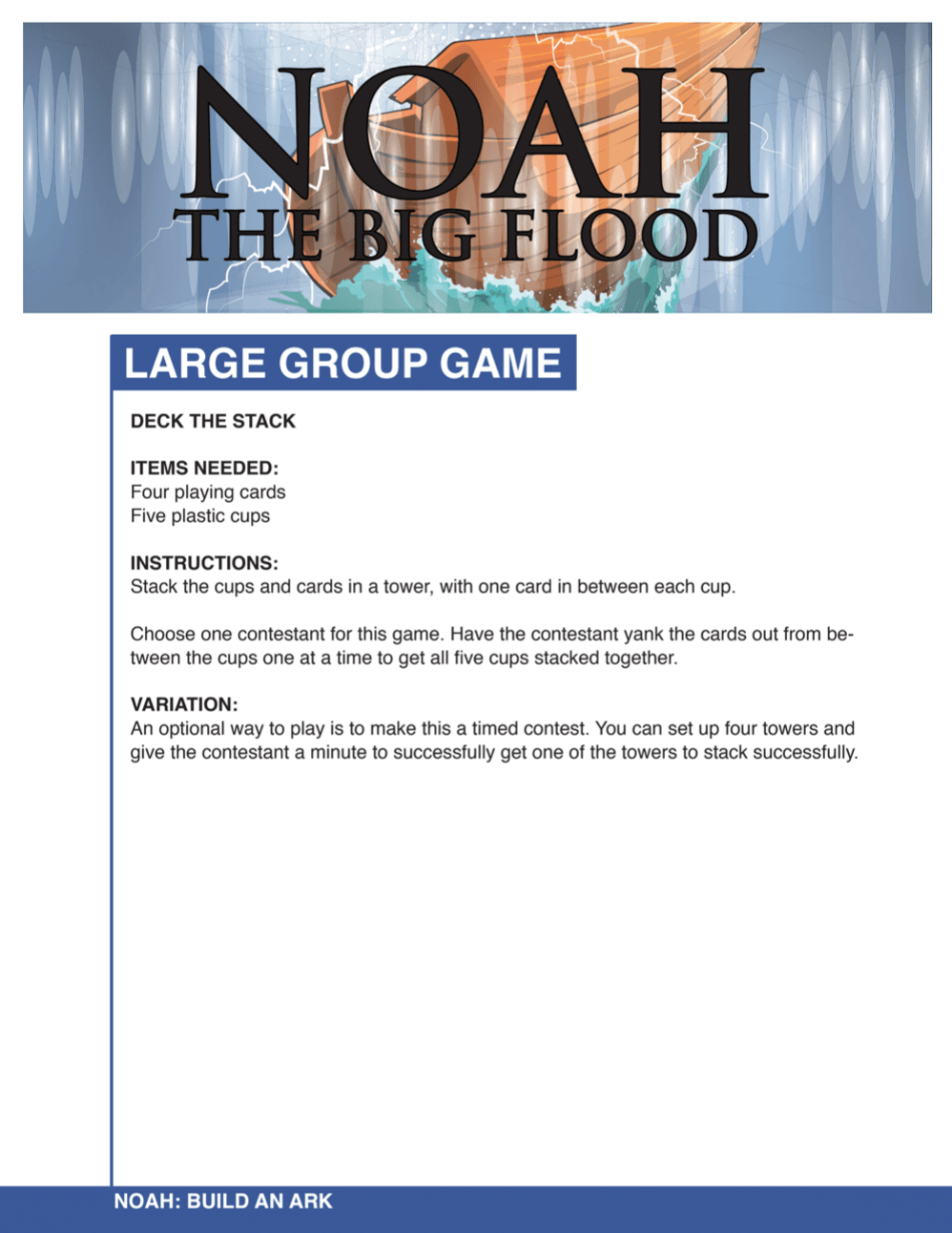 NOAH
THE BIG FLOOD

LARGE GROUP GAME

DECK THE STACK

ITEMS NEEDED:
Four playing cards
Five plastic cups

INSTRUCTIONS:
Stack the cups and cards in a tower, with one card in between each cup.

Choose one contestant for this game. Have the contestant yank the cards out from between the cups one at a time to get all five cups stacked together.

VARIATION:
An optional way to play is to make this a timed contest. You can set up four towers and give the contestant a minute to successfully get one of the towers to stack successfully.

NOAH: BUILD AN ARK